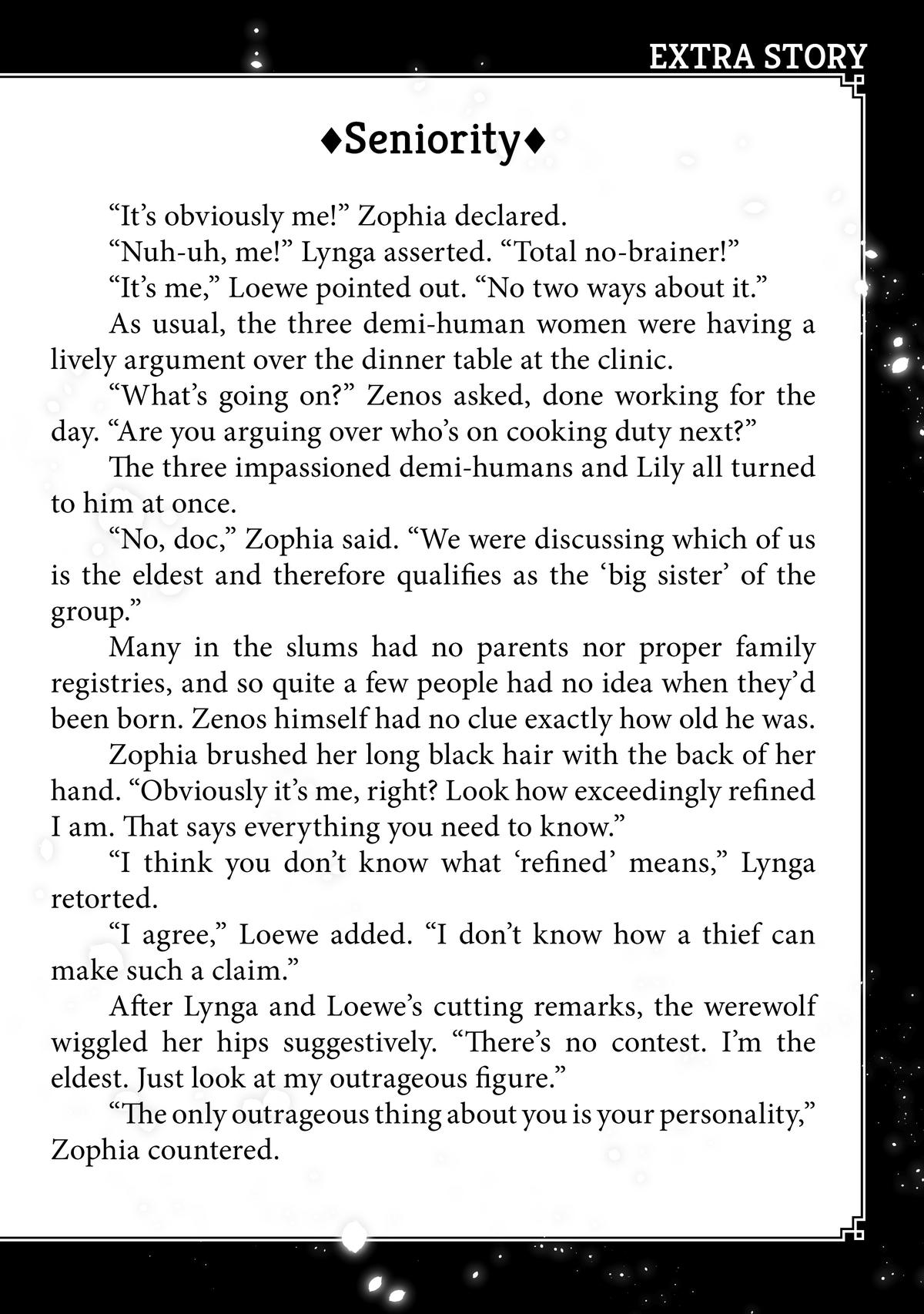 EXTRA STORY

♦Seniority♦

“It’s obviously me!” Zophia declared.

“Nuh-uh, me!” Lynga asserted. “Total no-brainer!”

“It’s me,” Loewe pointed out. “No two ways about it.”

As usual, the three demi-human women were having a lively argument over the dinner table at the clinic.

“What’s going on?” Zenos asked, done working for the day. “Are you arguing over who’s on cooking duty next?”

The three impassioned demi-humans and Lily all turned to him at once.

“No, doc,” Zophia said. “We were discussing which of us is the eldest and therefore qualifies as the ‘big sister’ of the group.”

Many in the slums had no parents nor proper family registries, and so quite a few people had no idea when they’d been born. Zenos himself had no clue exactly how old he was.

Zophia brushed her long black hair with the back of her hand. “Obviously it’s me, right? Look how exceedingly refined I am. That says everything you need to know.”

“I think you don’t know what ‘refined’ means,” Lynga retorted.

“I agree,” Loewe added. “I don’t know how a thief can make such a claim.”

After Lynga and Loewe’s cutting remarks, the werewolf wiggled her hips suggestively. “There’s no contest. I’m the eldest. Just look at my outrageous figure.”

“The only outrageous thing about you is your personality,” Zophia countered.